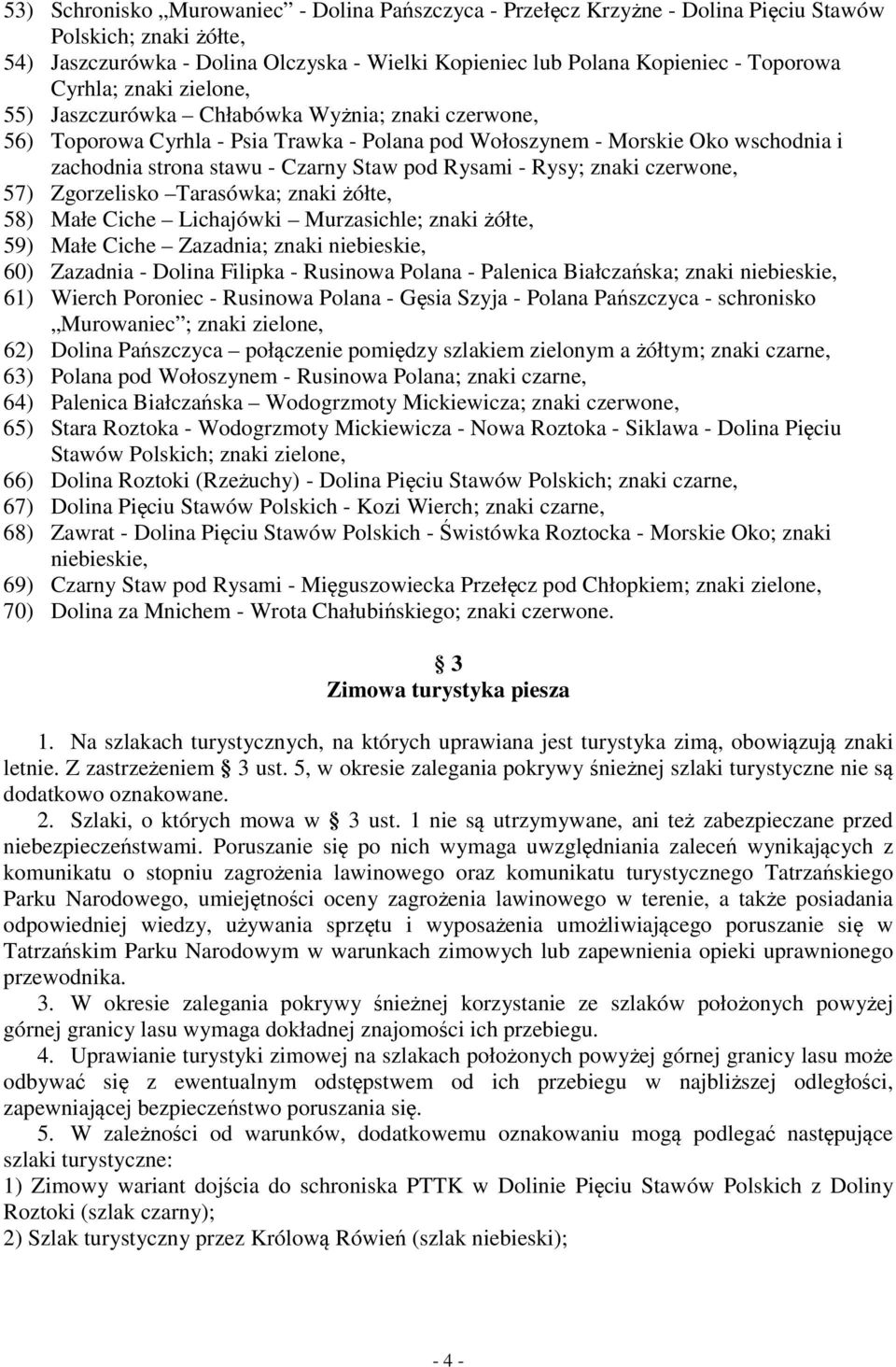 53) Schronisko „Murowaniec” - Dolina Pańszczyca - Przełęcz Krzyżne - Dolina Pięciu Stawów Polskich; znaki żółte,
54) Jaszczurówka - Dolina Olczyska - Wielki Kopieniec lub Polana Kopieniec - Toporowa Cyrhla; znaki zielone,
55) Jaszczurówka – Chłabówka Wyżnia; znaki czerwone,
56) Toporowa Cyrhla - Psia Trawka - Polana pod Wołoszynem - Morskie Oko wschodnia i zachodnia strona stawu - Czarny Staw pod Rysami - Rysy; znaki czerwone,
57) Zgorzelisko –Tarasówka; znaki żółte,
58) Małe Ciche – Lichajówki – Murzasichle; znaki żółte,
59) Małe Ciche – Zazadnia; znaki niebieskie,
60) Zazadnia - Dolina Filipka - Rusinowa Polana - Palenica Białczańska; znaki niebieskie,
61) Wierch Poroniec - Rusinowa Polana - Gęsia Szyja - Polana Pańszczyca - schronisko „Murowaniec”; znaki zielone,
62) Dolina Pańszczyca – połączenie pomiędzy szlakiem zielonym a żółtym; znaki czarne,
63) Polana pod Wołoszynem - Rusinowa Polana; znaki czarne,
64) Palenica Białczańska – Wodogrzmoty Mickiewicza; znaki czerwone,
65) Stara Roztoka - Wodogrzmoty Mickiewicza - Nowa Roztoka - Siklawa - Dolina Pięciu Stawów Polskich; znaki zielone,
66) Dolina Roztoki (Rzeżuchy) - Dolina Pięciu Stawów Polskich; znaki czarne,
67) Dolina Pięciu Stawów Polskich - Kozi Wierch; znaki czarne,
68) Zawrat - Dolina Pięciu Stawów Polskich - Świstówka Roztocka - Morskie Oko; znaki niebieskie,
69) Czarny Staw pod Rysami - Mięguszowiecka Przełęcz pod Chłopkiem; znaki zielone,
70) Dolina za Mnichem - Wrota Chałubińskiego; znaki czerwone.

§ 3
Zimowa turystyka piesza

1. Na szlakach turystycznych, na których uprawiana jest turystyka zimą, obowiązują znaki letnie. Z zastrzeżeniem § 3 ust. 5, w okresie zalegania pokrywy śnieżnej szlaki turystyczne nie są dodatkowo oznakowane.
2. Szlaki, o których mowa w § 3 ust. 1 nie są utrzymywane, ani też zabezpieczane przed niebezpieczeństwami. Poruszanie się po nich wymaga uwzględniania zaleceń wynikających z komunikatu o stopniu zagrożenia lawinowego oraz komunikatu turystycznego Tatrzańskiego Parku Narodowego, umiejętności oceny zagrożenia lawinowego w terenie, a także posiadania odpowiedniej wiedzy, używania sprzętu i wyposażenia umożliwiającego poruszanie się w Tatrzańskim Parku Narodowym w warunkach zimowych lub zapewnienia opieki uprawnionego przewodnika.
3. W okresie zalegania pokrywy śnieżnej korzystanie ze szlaków położonych powyżej górnej granicy lasu wymaga dokładnej znajomości ich przebiegu.
4. Uprawianie turystyki zimowej na szlakach położonych powyżej górnej granicy lasu może odbywać się z ewentualnym odstępstwem od ich przebiegu w najbliższej odległości, zapewniającej bezpieczeństwo poruszania się.
5. W zależności od warunków, dodatkowemu oznakowaniu mogą podlegać następujące szlaki turystyczne:
1) Zimowy wariant dojścia do schroniska PTTK w Dolinie Pięciu Stawów Polskich z Doliny Roztoki (szlak czarny);
2) Szlak turystyczny przez Królową Rówień (szlak niebieski);

- 4 -